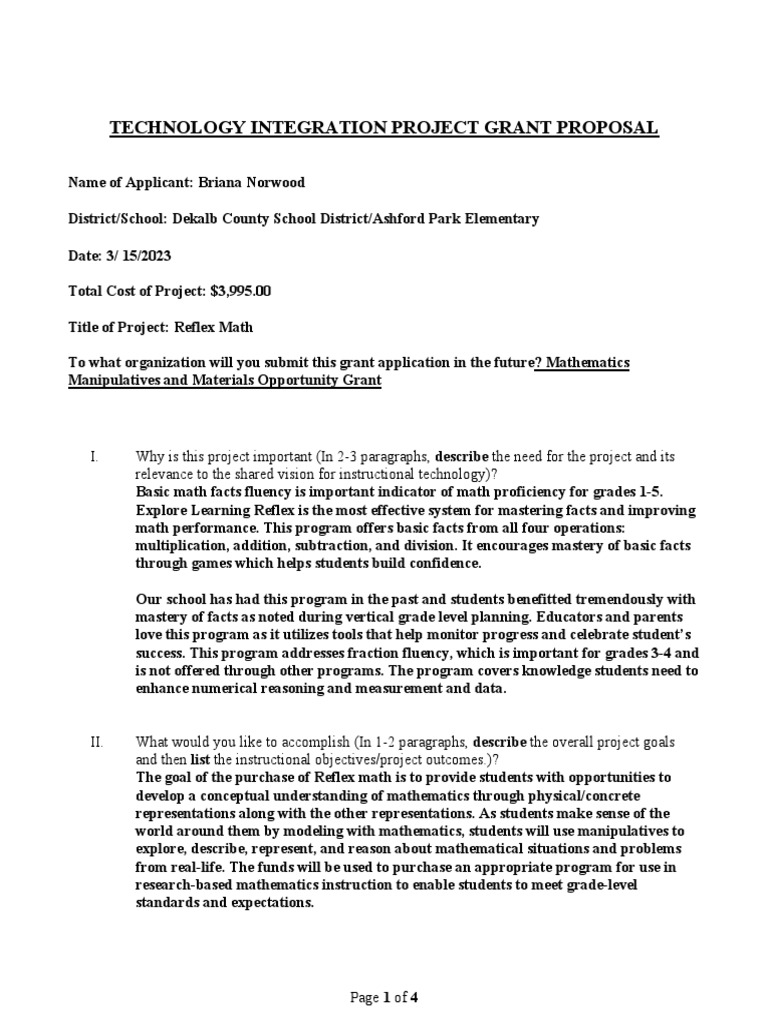 TECHNOLOGY INTEGRATION PROJECT GRANT PROPOSAL

Name of Applicant: Briana Norwood

District/School: Dekalb County School District/Ashford Park Elementary

Date: 3/ 15/2023

Total Cost of Project: $3,995.00

Title of Project: Reflex Math

To what organization will you submit this grant application in the future? Mathematics Manipulatives and Materials Opportunity Grant

I. Why is this project important (In 2-3 paragraphs, describe the need for the project and its relevance to the shared vision for instructional technology)?
Basic math facts fluency is important indicator of math proficiency for grades 1-5. Explore Learning Reflex is the most effective system for mastering facts and improving math performance. This program offers basic facts from all four operations: multiplication, addition, subtraction, and division. It encourages mastery of basic facts through games which helps students build confidence.

Our school has had this program in the past and students benefitted tremendously with mastery of facts as noted during vertical grade level planning. Educators and parents love this program as it utilizes tools that help monitor progress and celebrate student's success. This program addresses fraction fluency, which is important for grades 3-4 and is not offered through other programs. The program covers knowledge students need to enhance numerical reasoning and measurement and data.

II. What would you like to accomplish (In 1-2 paragraphs, describe the overall project goals and then list the instructional objectives/project outcomes.)?
The goal of the purchase of Reflex math is to provide students with opportunities to develop a conceptual understanding of mathematics through physical/concrete representations along with the other representations. As students make sense of the world around them by modeling with mathematics, students will use manipulatives to explore, describe, represent, and reason about mathematical situations and problems from real-life. The funds will be used to purchase an appropriate program for use in research-based mathematics instruction to enable students to meet grade-level standards and expectations.

Page 1 of 4